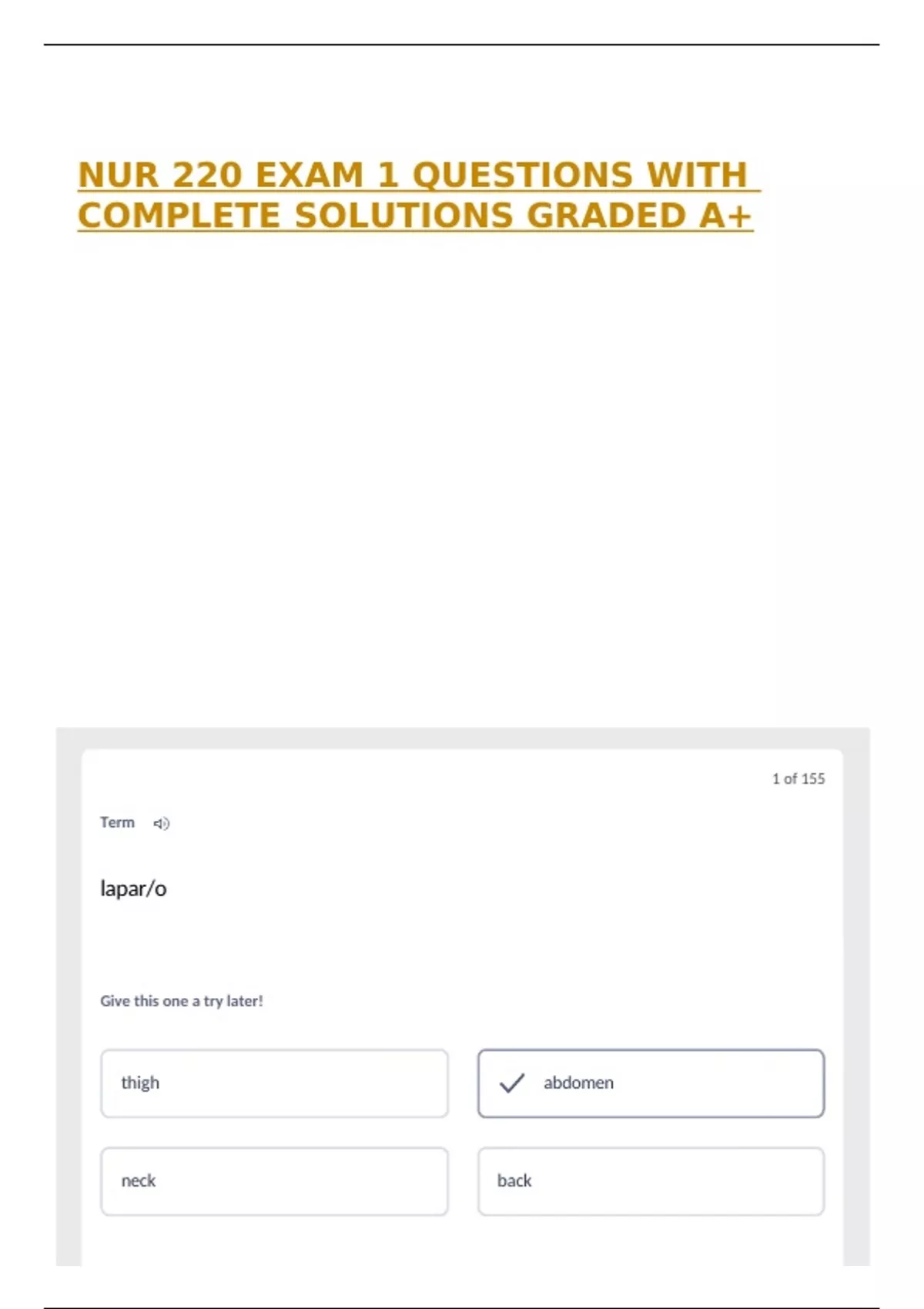 NUR 220 EXAM 1 QUESTIONS WITH COMPLETE SOLUTIONS GRADED A+

1 of 155

Term

lapar/o

Give this one a try later!

thigh

✓ abdomen

neck

back